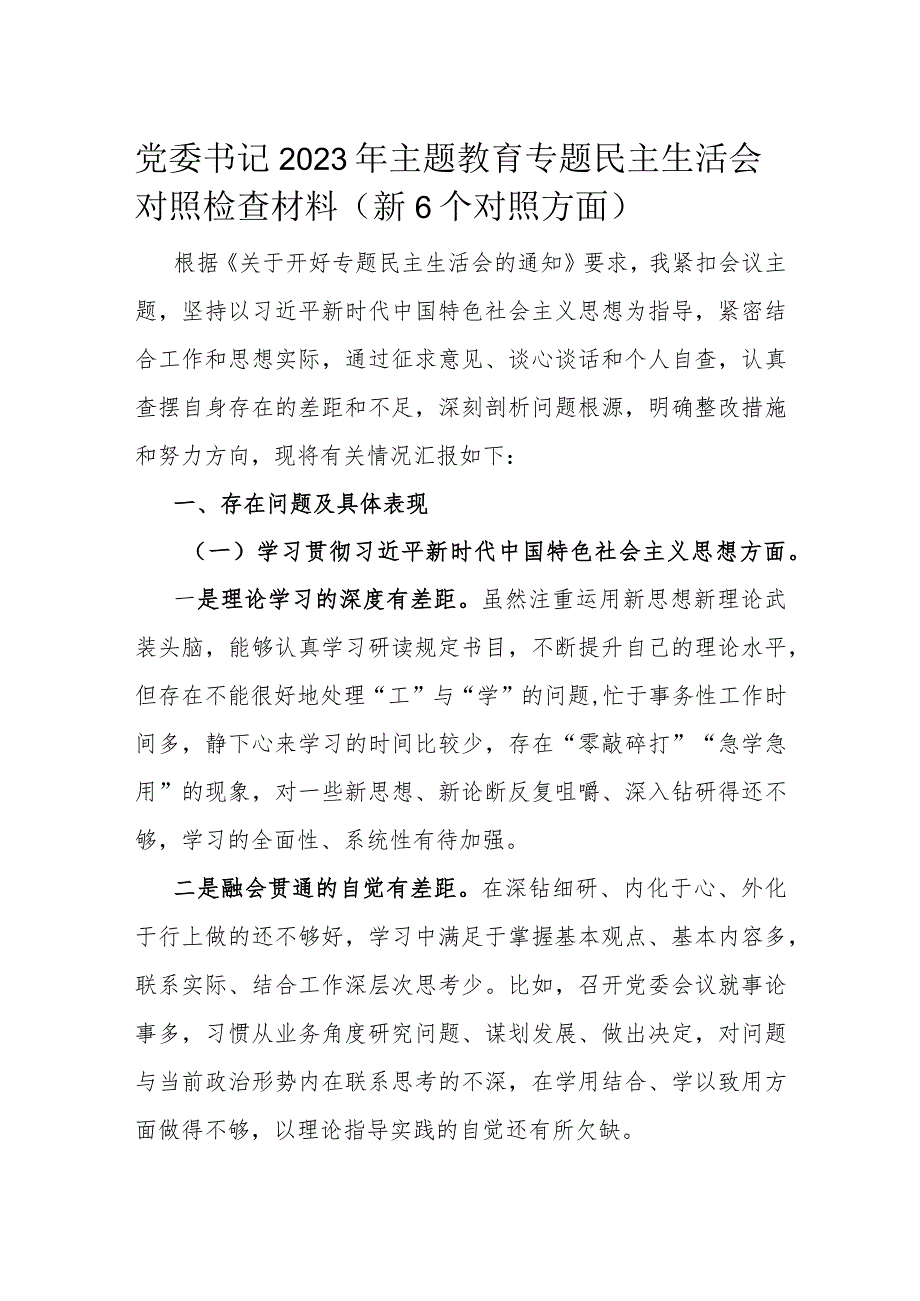 党委书记2023年主题教育专题民主生活会对照检查材料（新6个对照方面）

根据《关于开好专题民主生活会的通知》要求，我紧扣会议主题，坚持以习近平新时代中国特色社会主义思想为指导，紧密结合工作和思想实际，通过征求意见、谈心谈话和个人自查，认真查摆自身存在的差距和不足，深刻剖析问题根源，明确整改措施和努力方向，现将有关情况汇报如下：

一、存在问题及具体表现

（一）学习贯彻习近平新时代中国特色社会主义思想方面。

一是理论学习的深度有差距。虽然注重运用新思想新理论武装头脑，能够认真学习研读规定书目，不断提升自己的理论水平，但存在不能很好地处理“工”与“学”的问题,忙于事务性工作时间多，静下心来学习的时间比较少，存在“零敲碎打”“急学急用”的现象，对一些新思想、新论断反复咀嚼、深入钻研得还不够，学习的全面性、系统性有待加强。

二是融会贯通的自觉有差距。在深钻细研、内化于心、外化于行上做的还不够好，学习中满足于掌握基本观点、基本内容多，联系实际、结合工作深层次思考少。比如，召开党委会议就事论事多，习惯从业务角度研究问题、谋划发展、做出决定，对问题与当前政治形势内在联系思考的不深，在学用结合、学以致用方面做得不够，以理论指导实践的自觉还有所欠缺。